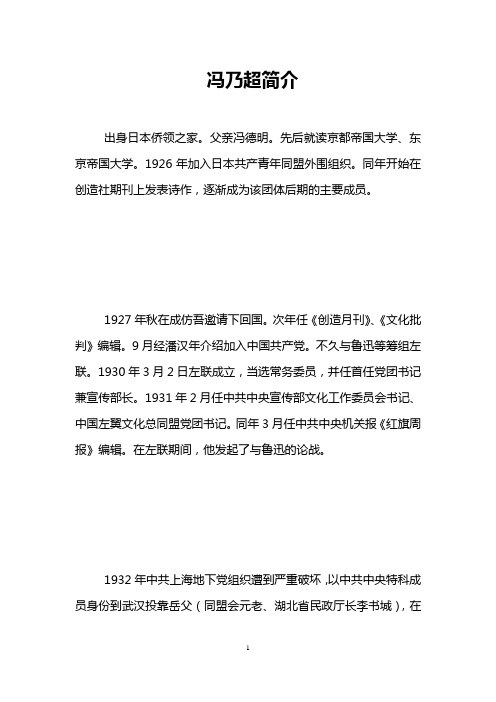 冯乃超简介

出身日本侨领之家。父亲冯德明。先后就读京都帝国大学、东京帝国大学。1926 年加入日本共产青年同盟外围组织。同年开始在创造社期刊上发表诗作，逐渐成为该团体后期的主要成员。

1927 年秋在成仿吾邀请下回国。次年任《创造月刊》、《文化批判》编辑。9 月经潘汉年介绍加入中国共产党。不久与鲁迅等筹组左联。1930 年 3 月 2 日左联成立，当选常务委员，并任首任党团书记兼宣传部长。1931 年 2 月任中共中央宣传部文化工作委员会书记、中国左翼文化总同盟党团书记。同年 3 月任中共中央机关报《红旗周报》编辑。在左联期间，他发起了与鲁迅的论战。

1932 年中共上海地下党组织遭到严重破坏，以中共中央特科成员身份到武汉投靠岳父（同盟会元老、湖北省民政厅长李书城），在

1